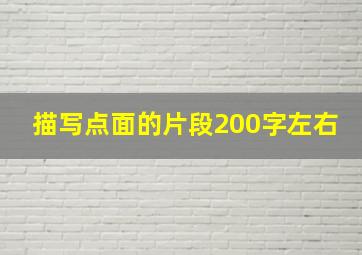 描写点面的片段200字左右